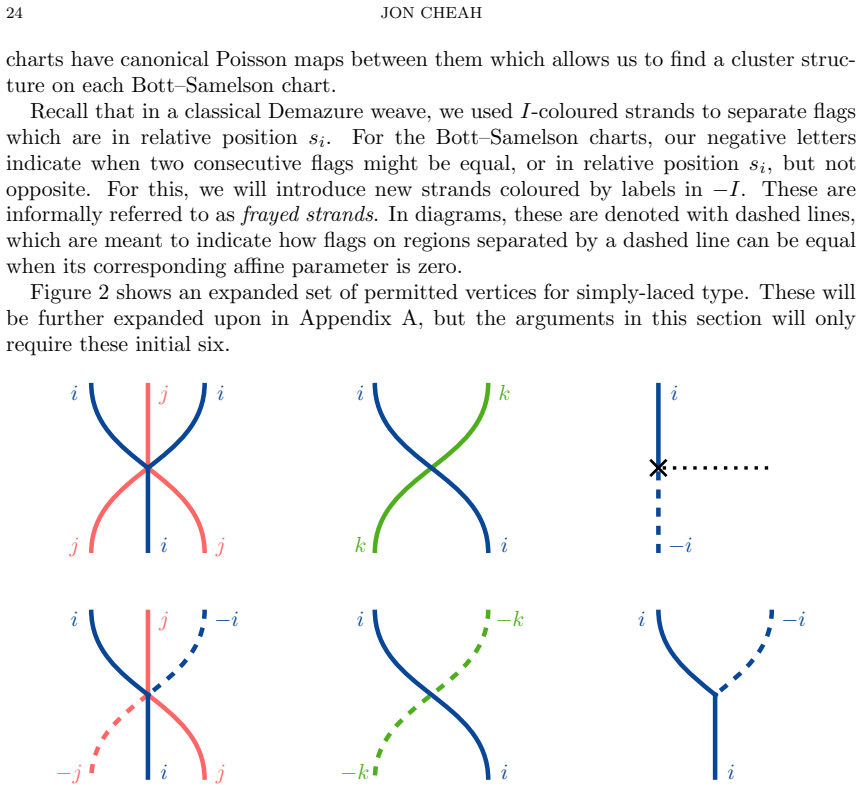 24 JON CHEAH

charts have canonical Poisson maps between them which allows us to find a cluster structure on each Bott–Samelson chart.

Recall that in a classical Demazure weave, we used $I$-coloured strands to separate flags which are in relative position $s_i$. For the Bott–Samelson charts, our negative letters indicate when two consecutive flags might be equal, or in relative position $s_i$, but not opposite. For this, we will introduce new strands coloured by labels in $-I$. These are informally referred to as frayed strands. In diagrams, these are denoted with dashed lines, which are meant to indicate how flags on regions separated by a dashed line can be equal when its corresponding affine parameter is zero.

Figure 2 shows an expanded set of permitted vertices for simply-laced type. These will be further expanded upon in Appendix A, but the arguments in this section will only require these initial six.

$i$ $j$ $i$
$j$ $i$ $j$

$i$ $k$
$k$ $i$

$i$
$-i$

$i$ $j$ $-i$
$-j$ $i$ $j$

$i$ $-k$
$-k$ $i$

$i$ $-i$
$i$